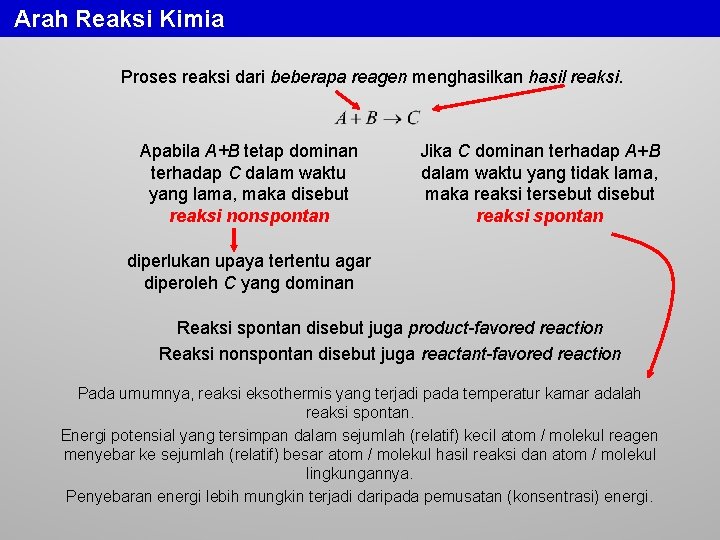 Arah Reaksi Kimia

Proses reaksi dari beberapa reagen menghasilkan hasil reaksi.

$A + B \rightarrow C$

Apabila A+B tetap dominan terhadap C dalam waktu yang lama, maka disebut reaksi nonspontan

diperlukan upaya tertentu agar diperoleh C yang dominan

Jika C dominan terhadap A+B dalam waktu yang tidak lama, maka reaksi tersebut disebut reaksi spontan

Reaksi spontan disebut juga product-favored reaction
Reaksi nonspontan disebut juga reactant-favored reaction

Pada umumnya, reaksi eksothermis yang terjadi pada temperatur kamar adalah reaksi spontan.

Energi potensial yang tersimpan dalam sejumlah (relatif) kecil atom / molekul reagen menyebar ke sejumlah (relatif) besar atom / molekul hasil reaksi dan atom / molekul lingkungannya.

Penyebaran energi lebih mungkin terjadi daripada pemusatan (konsentrasi) energi.